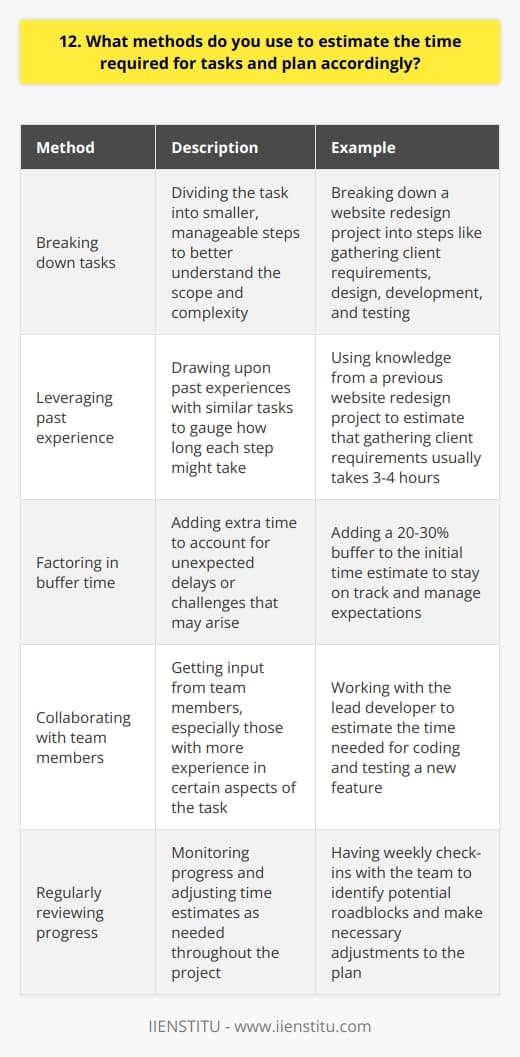 12. What methods do you use to estimate the time required for tasks and plan accordingly?

| Method | Description | Example |
|---|---|---|
| Breaking down tasks | Dividing the task into smaller, manageable steps to better understand the scope and complexity | Breaking down a website redesign project into steps like gathering client requirements, design, development, and testing |
| Leveraging past experience | Drawing upon past experiences with similar tasks to gauge how long each step might take | Using knowledge from a previous website redesign project to estimate that gathering client requirements usually takes 3-4 hours |
| Factoring in buffer time | Adding extra time to account for unexpected delays or challenges that may arise | Adding a 20-30% buffer to the initial time estimate to stay on track and manage expectations |
| Collaborating with team members | Getting input from team members, especially those with more experience in certain aspects of the task | Working with the lead developer to estimate the time needed for coding and testing a new feature |
| Regularly reviewing progress | Monitoring progress and adjusting time estimates as needed throughout the project | Having weekly check-ins with the team to identify potential roadblocks and make necessary adjustments to the plan |

IIENSTITU - www.iienstitu.com